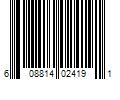 6 08814 02419 1